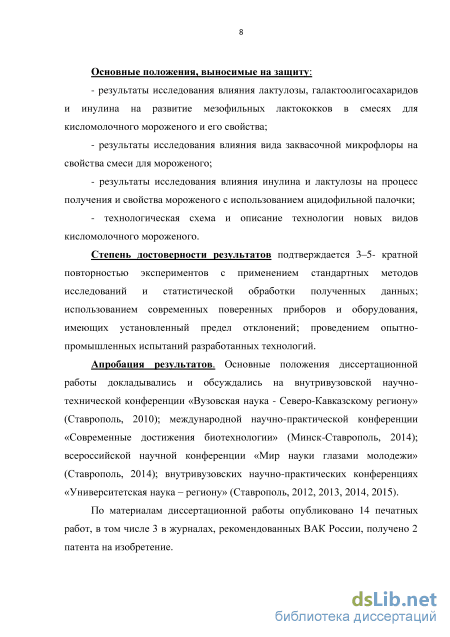 8

Основные положения, выносимые на защиту:

- результаты исследования влияния лактулозы, галактоолигосахаридов и инулина на развитие мезофильных лактококков в смесях для кисломолочного мороженого и его свойства;

- результаты исследования влияния вида заквасочной микрофлоры на свойства смеси для мороженого;

- результаты исследования влияния инулина и лактулозы на процесс получения и свойства мороженого с использованием ацидофильной палочки;

- технологическая схема и описание технологии новых видов кисломолочного мороженого.

Степень достоверности результатов подтверждается 3–5- кратной повторностью экспериментов с применением стандартных методов исследований и статистической обработки полученных данных; использованием современных поверенных приборов и оборудования, имеющих установленный предел отклонений; проведением опытно-промышленных испытаний разработанных технологий.

Апробация результатов. Основные положения диссертационной работы докладывались и обсуждались на внутривузовской научно-технической конференции «Вузовская наука - Северо-Кавказскому региону» (Ставрополь, 2010); международной научно-практической конференции «Современные достижения биотехнологии» (Минск-Ставрополь, 2014); всероссийской научной конференции «Мир науки глазами молодежи» (Ставрополь, 2014); внутривузовских научно-практических конференциях «Университетская наука – региону» (Ставрополь, 2012, 2013, 2014, 2015).

По материалам диссертационной работы опубликовано 14 печатных работ, в том числе 3 в журналах, рекомендованных ВАК России, получено 2 патента на изобретение.

dsLib.net
библиотека диссертаций